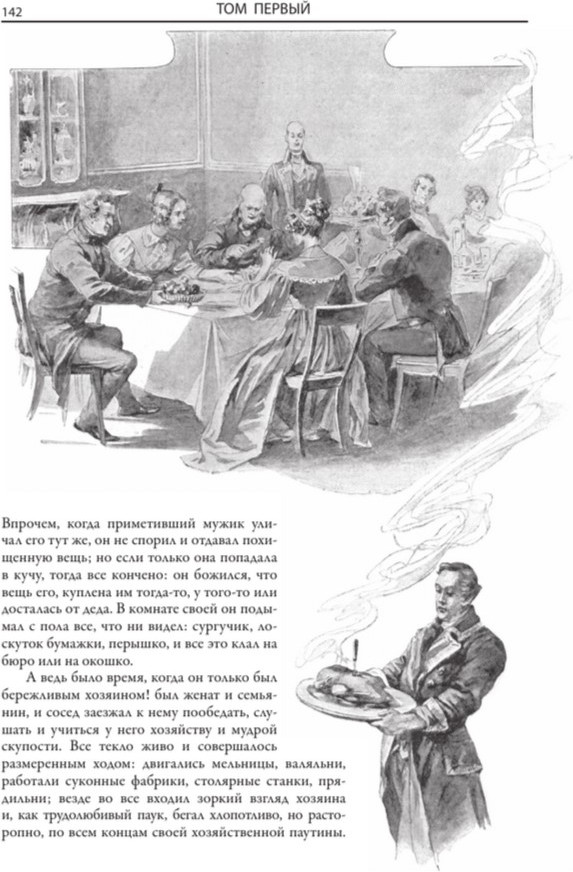 142 ТОМ ПЕРВЫЙ

Впрочем, когда приметивший мужик уличал его тут же, он не спорил и отдавал похищенную вещь; но если только она попадала в кучу, тогда все кончено: он божился, что вещь его, куплена им тогда-то, у того-то или досталась от деда. В комнате своей он подымал с пола все, что ни видел: сургучик, лоскуток бумажки, перышко, и все это клал на бюро или на окошко.

А ведь было время, когда он только был бережливым хозяином! был женат и семьянин, и сосед заезжал к нему пообедать, слушать и учиться у него хозяйству и мудрой скупости. Все текло живо и совершалось размеренным ходом: двигались мельницы, валяльни, работали суконные фабрики, столярные станки, прядильни; везде во все входил зоркий взгляд хозяина и, как трудолюбивый паук, бегал хлопотливо, но расторопно, по всем концам своей хозяйственной паутины.